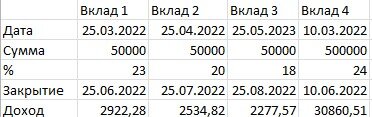 |  | Вклад 1 | Вклад 2 | Вклад 3 | Вклад 4 |
|---|---|---|---|---|
| Дата | 25.03.2022 | 25.04.2022 | 25.05.2023 | 10.03.2022 |
| Сумма | 50000 | 50000 | 50000 | 500000 |
| % | 23 | 20 | 18 | 24 |
| Закрытие | 25.06.2022 | 25.07.2022 | 25.08.2022 | 10.06.2022 |
| Доход | 2922,28 | 2534,82 | 2277,57 | 30860,51 |